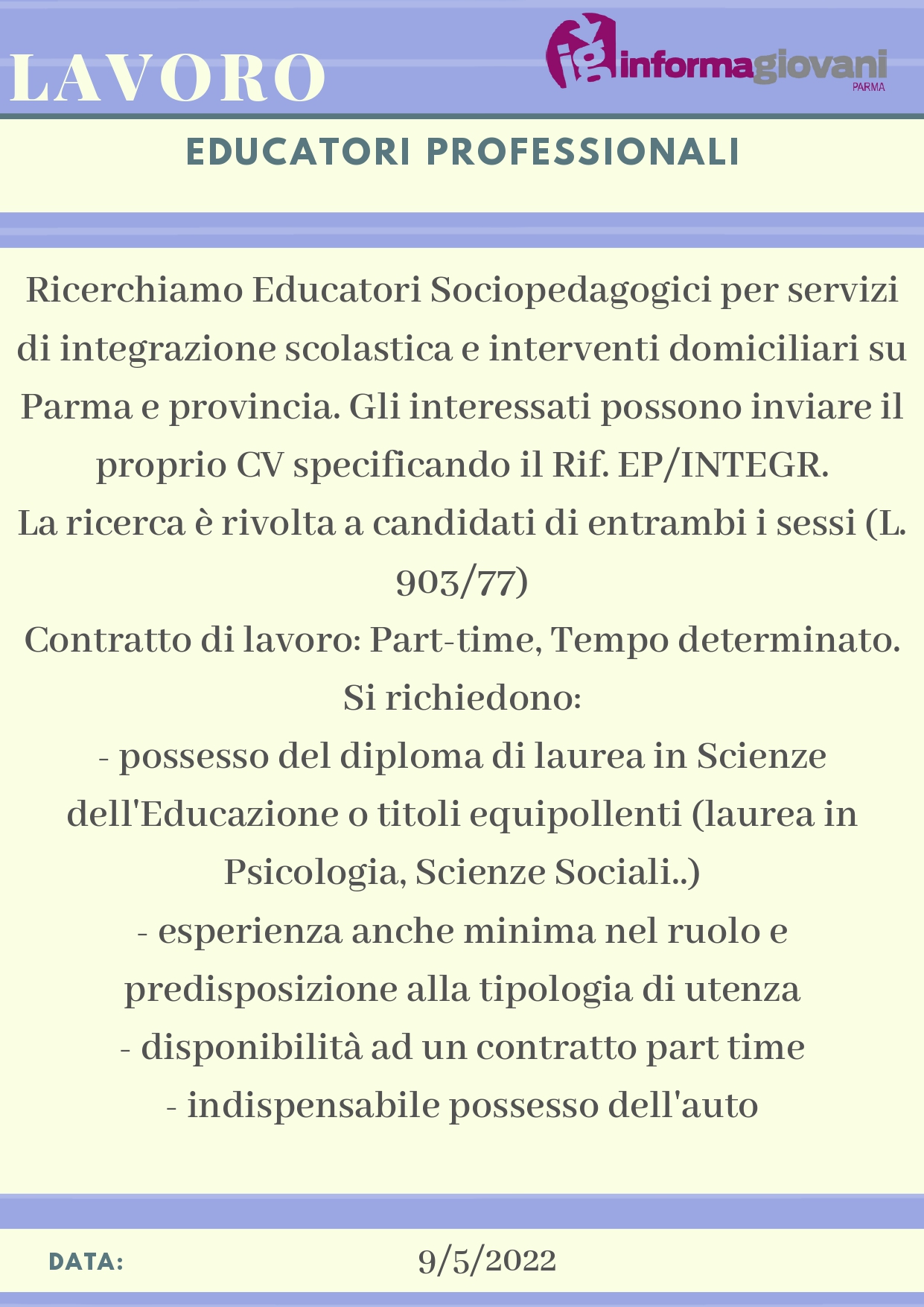 LAVORO

ig informagiovani
PARMA

EDUCATORI PROFESSIONALI

Ricerchiamo Educatori Sociopedagogici per servizi di integrazione scolastica e interventi domiciliari su Parma e provincia. Gli interessati possono inviare il proprio CV specificando il Rif. EP/INTEGR.
La ricerca è rivolta a candidati di entrambi i sessi (L. 903/77)
Contratto di lavoro: Part-time, Tempo determinato.
Si richiedono:
- possesso del diploma di laurea in Scienze dell'Educazione o titoli equipollenti (laurea in Psicologia, Scienze Sociali..)
- esperienza anche minima nel ruolo e predisposizione alla tipologia di utenza
- disponibilità ad un contratto part time
- indispensabile possesso dell'auto

DATA: 9/5/2022